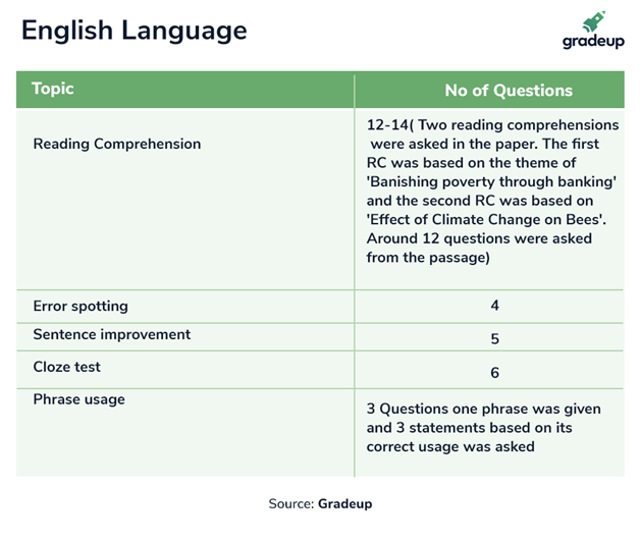 English Language

gradeup

| Topic | No of Questions |
|---|---|
| Reading Comprehension | 12-14( Two reading comprehensions were asked in the paper. The first RC was based on the theme of 'Banishing poverty through banking' and the second RC was based on 'Effect of Climate Change on Bees'. Around 12 questions were asked from the passage) |
| Error spotting | 4 |
| Sentence improvement | 5 |
| Cloze test | 6 |
| Phrase usage | 3 Questions one phrase was given and 3 statements based on its correct usage was asked |

Source: Gradeup